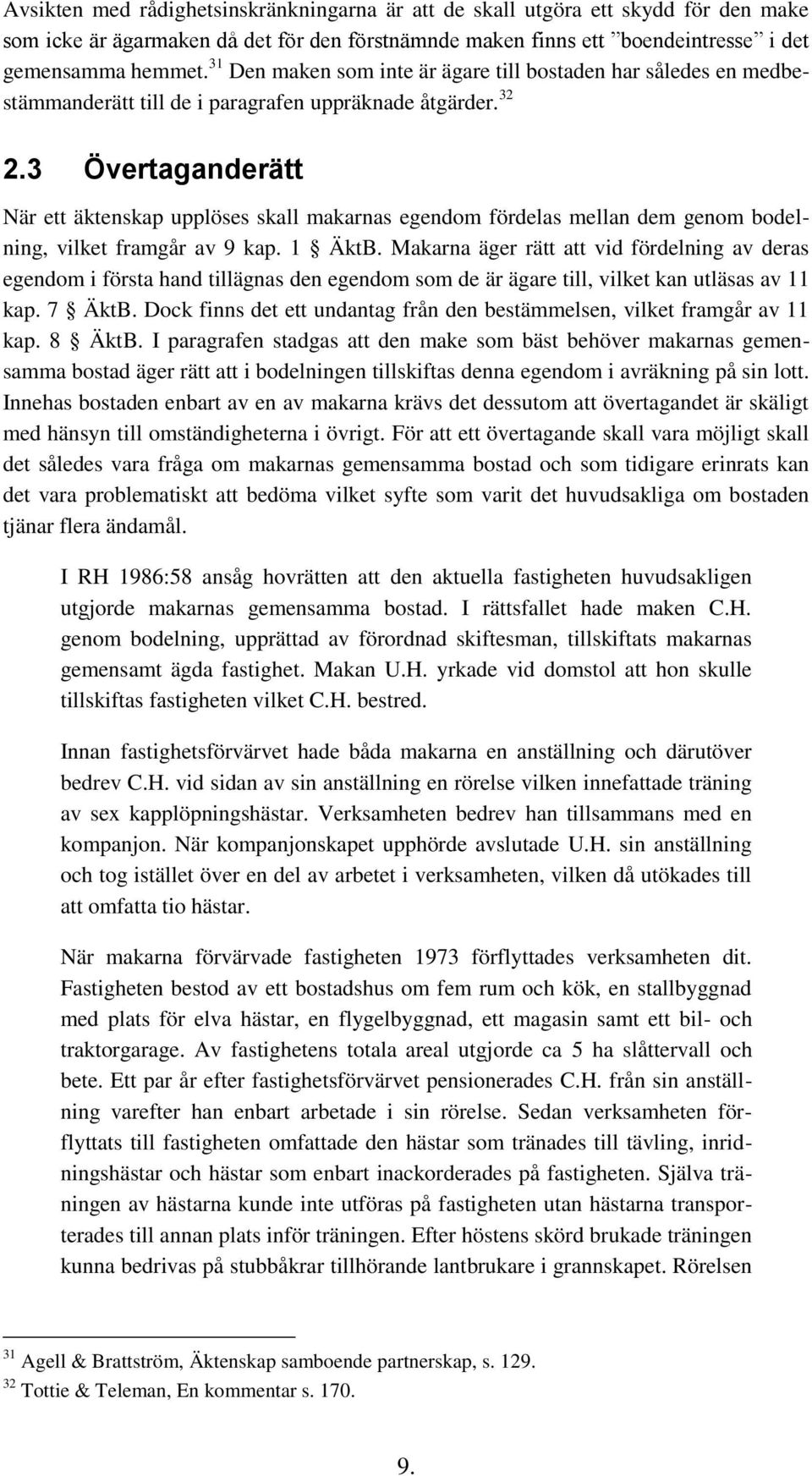 Avsikten med rådighetsinskränkningarna är att de skall utgöra ett skydd för den make som icke är ägarmaken då det för den förstnämnde maken finns ett ”boendeintresse” i det gemensamma hemmet.$^{31}$ Den maken som inte är ägare till bostaden har således en medbestämmanderätt till de i paragrafen uppräknade åtgärder.$^{32}$

2.3 Övertaganderätt

När ett äktenskap upplöses skall makarnas egendom fördelas mellan dem genom bodelning, vilket framgår av 9 kap. 1 § ÄktB. Makarna äger rätt att vid fördelning av deras egendom i första hand tillägnas den egendom som de är ägare till, vilket kan utläsas av 11 kap. 7 § ÄktB. Dock finns det ett undantag från den bestämmelsen, vilket framgår av 11 kap. 8 § ÄktB. I paragrafen stadgas att den make som bäst behöver makarnas gemensamma bostad äger rätt att i bodelningen tillskiftas denna egendom i avräkning på sin lott. Innehas bostaden enbart av en av makarna krävs det dessutom att övertagandet är skäligt med hänsyn till omständigheterna i övrigt. För att ett övertagande skall vara möjligt skall det således vara fråga om makarnas gemensamma bostad och som tidigare erinrats kan det vara problematiskt att bedöma vilket syfte som varit det huvudsakliga om bostaden tjänar flera ändamål.

I RH 1986:58 ansåg hovrätten att den aktuella fastigheten huvudsakligen utgjorde makarnas gemensamma bostad. I rättsfallet hade maken C.H. genom bodelning, upprättad av förordnad skiftesman, tillskiftats makarnas gemensamt ägda fastighet. Makan U.H. yrkade vid domstol att hon skulle tillskiftas fastigheten vilket C.H. bestred.

Innan fastighetsförvärvet hade båda makarna en anställning och därutöver bedrev C.H. vid sidan av sin anställning en rörelse vilken innefattade träning av sex kapplöpningshästar. Verksamheten bedrev han tillsammans med en kompanjon. När kompanjonskapet upphörde avslutade U.H. sin anställning och tog istället över en del av arbetet i verksamheten, vilken då utökades till att omfatta tio hästar.

När makarna förvärvade fastigheten 1973 förflyttades verksamheten dit. Fastigheten bestod av ett bostadshus om fem rum och kök, en stallbyggnad med plats för elva hästar, en flygelbyggnad, ett magasin samt ett bil- och traktorgarage. Av fastighetens totala areal utgjorde ca 5 ha slåttervall och bete. Ett par år efter fastighetsförvärvet pensionerades C.H. från sin anställning varefter han enbart arbetade i sin rörelse. Sedan verksamheten förflyttats till fastigheten omfattade den hästar som tränades till tävling, inridningshästar och hästar som enbart inackorderades på fastigheten. Själva träningen av hästarna kunde inte utföras på fastigheten utan hästarna transporterades till annan plats inför träningen. Efter höstens skörd brukade träningen kunna bedrivas på stubbåkrar tillhörande lantbrukare i grannskapet. Rörelsen

$^{31}$ Agell & Brattström, Äktenskap samboende partnerskap, s. 129.
$^{32}$ Tottie & Teleman, En kommentar s. 170.

9.